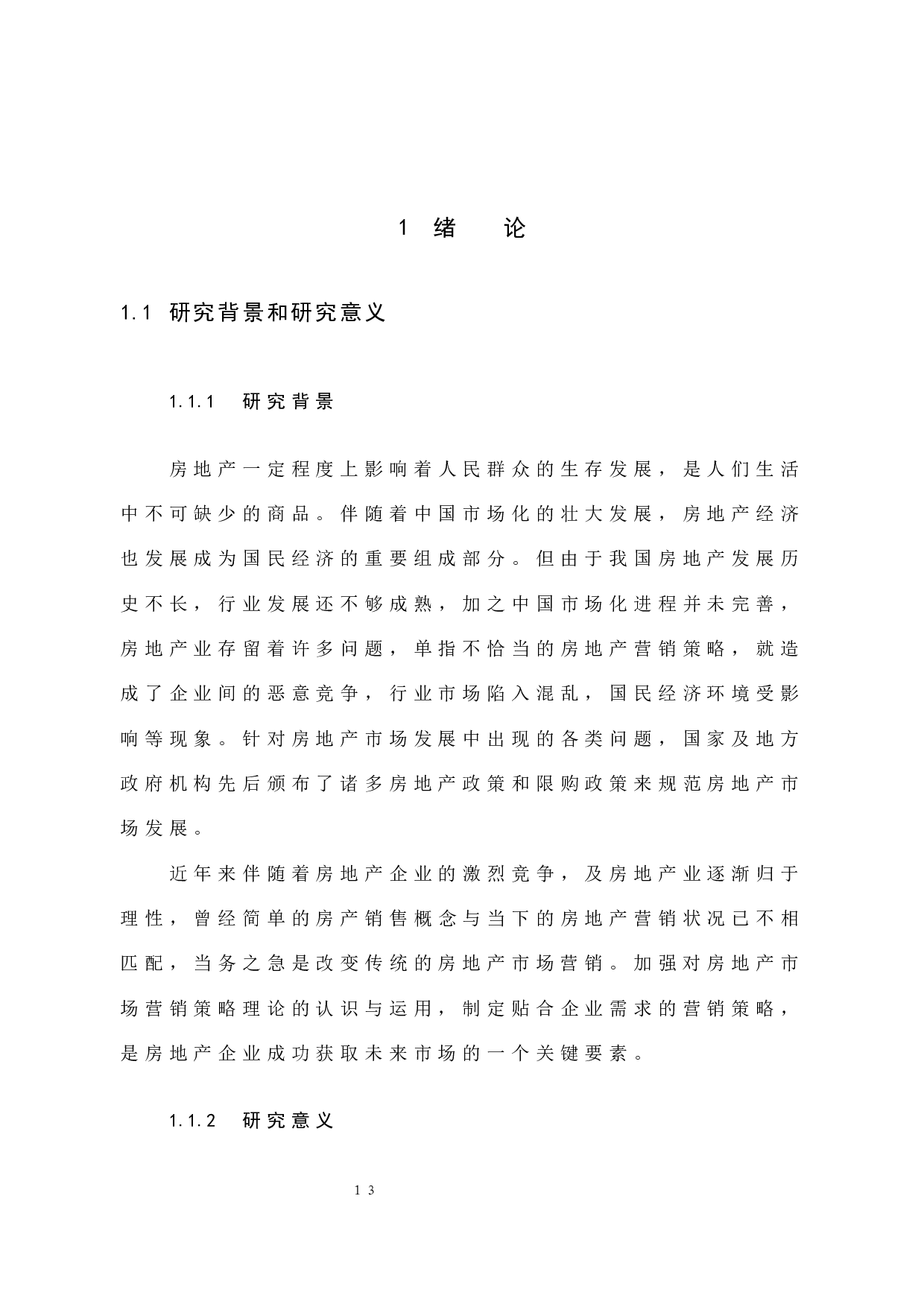 1 绪 论

1.1 研究背景和研究意义

1.1.1 研究背景

房地产一定程度上影响着人民群众的生存发展，是人们生活中不可缺少的商品。伴随着中国市场化的壮大发展，房地产经济也发展成为国民经济的重要组成部分。但由于我国房地产发展历史不长，行业发展还不够成熟，加之中国市场化进程并未完善，房地产业存留着许多问题，单指不恰当的房地产营销策略，就造成了企业间的恶意竞争，行业市场陷入混乱，国民经济环境受影响等现象。针对房地产市场发展中出现的各类问题，国家及地方政府机构先后颁布了诸多房地产政策和限购政策来规范房地产市场发展。

近年来伴随着房地产企业的激烈竞争，及房地产业逐渐归于理性，曾经简单的房产销售概念与当下的房地产营销状况已不相匹配，当务之急是改变传统的房地产市场营销。加强对房地产市场营销策略理论的认识与运用，制定贴合企业需求的营销策略，是房地产企业成功获取未来市场的一个关键要素。

1.1.2 研究意义

13